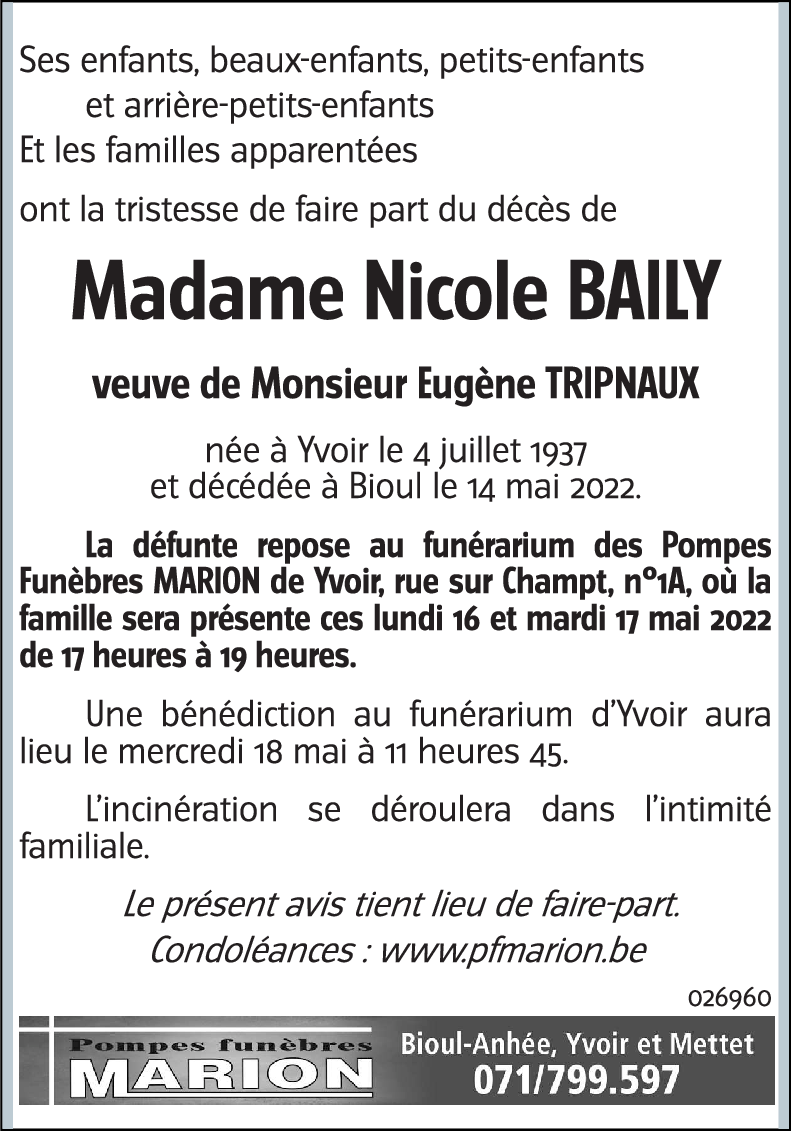 Ses enfants, beaux-enfants, petits-enfants
et arrière-petits-enfants
Et les familles apparentées

ont la tristesse de faire part du décès de

Madame Nicole BAILY

veuve de Monsieur Eugène TRIPNAUX

née à Yvoir le 4 juillet 1937
et décédée à Bioul le 14 mai 2022.

La défunte repose au funérarium des Pompes Funèbres MARION de Yvoir, rue sur Champt, n°1A, où la famille sera présente ces lundi 16 et mardi 17 mai 2022 de 17 heures à 19 heures.

Une bénédiction au funérarium d'Yvoir aura lieu le mercredi 18 mai à 11 heures 45.

L'incinération se déroulera dans l'intimité familiale.

Le présent avis tient lieu de faire-part.
Condoléances : www.pfmarion.be

026960

Pompes funèbres
MARION

Bioul-Anhée, Yvoir et Mettet
071/799.597